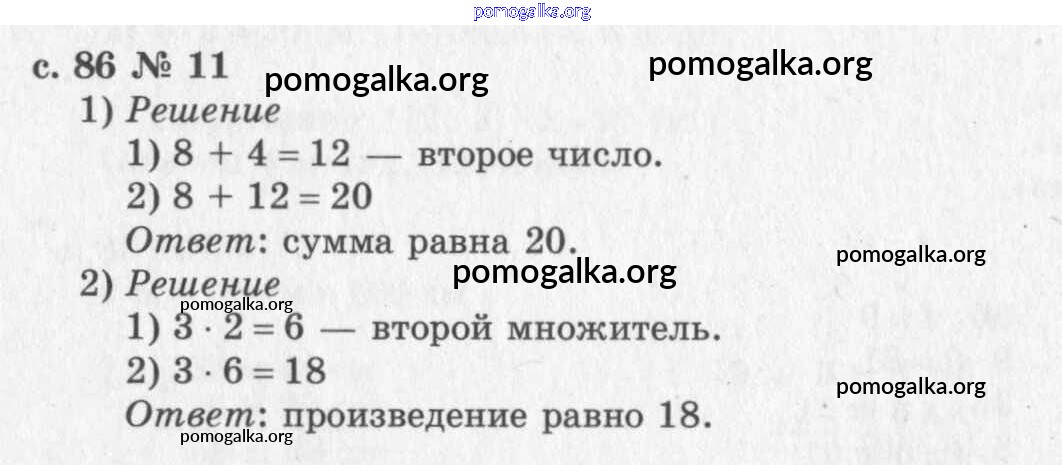 с. 86 № 11

1) Решение

1) $8 + 4 = 12$ — второе число.

2) $8 + 12 = 20$

Ответ: сумма равна 20.

2) Решение

1) $3 \cdot 2 = 6$ — второй множитель.

2) $3 \cdot 6 = 18$

Ответ: произведение равно 18.

pomogalka.org